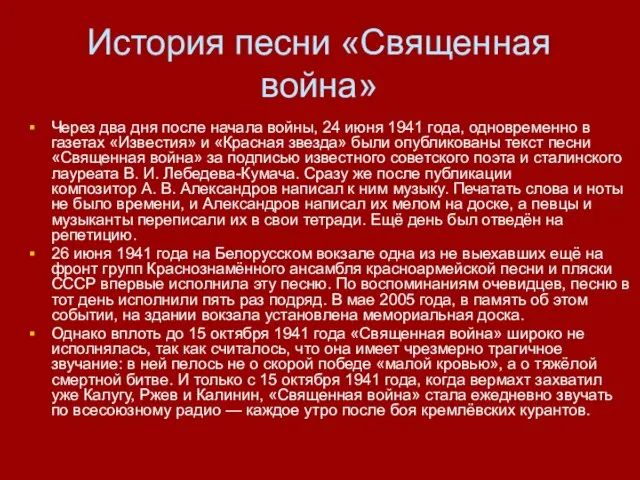 История песни «Священная война»

Через два дня после начала войны, 24 июня 1941 года, одновременно в газетах «Известия» и «Красная звезда» были опубликованы текст песни «Священная война» за подписью известного советского поэта и сталинского лауреата В. И. Лебедева-Кумача. Сразу же после публикации композитор А. В. Александров написал к ним музыку. Печатать слова и ноты не было времени, и Александров написал их мелом на доске, а певцы и музыканты переписали их в свои тетради. Ещё день был отведён на репетицию.

26 июня 1941 года на Белорусском вокзале одна из не выехавших ещё на фронт групп Краснознамённого ансамбля красноармейской песни и пляски СССР впервые исполнила эту песню. По воспоминаниям очевидцев, песню в тот день исполнили пять раз подряд. В мае 2005 года, в память об этом событии, на здании вокзала установлена мемориальная доска.

Однако вплоть до 15 октября 1941 года «Священная война» широко не исполнялась, так как считалось, что она имеет чрезмерно трагичное звучание: в ней пелось не о скорой победе «малой кровью», а о тяжёлой смертной битве. И только с 15 октября 1941 года, когда вермахт захватил уже Калугу, Ржев и Калинин, «Священная война» стала ежедневно звучать по всесоюзному радио — каждое утро после боя кремлёвских курантов.